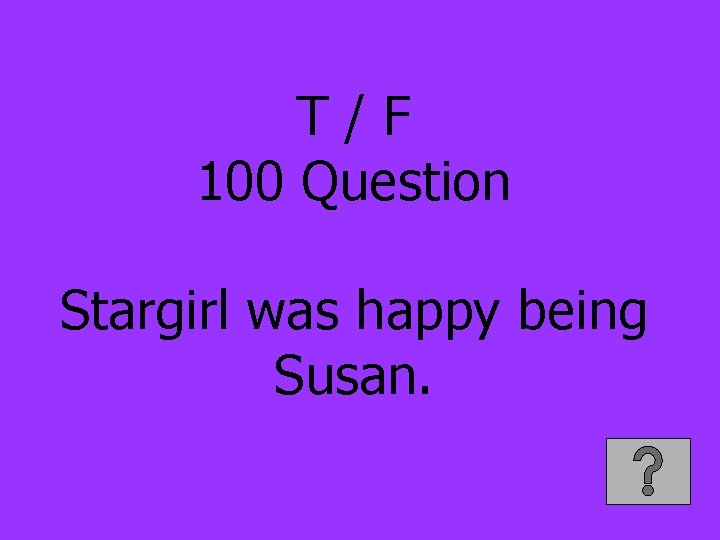 T / F
100 Question

Stargirl was happy being Susan.

?